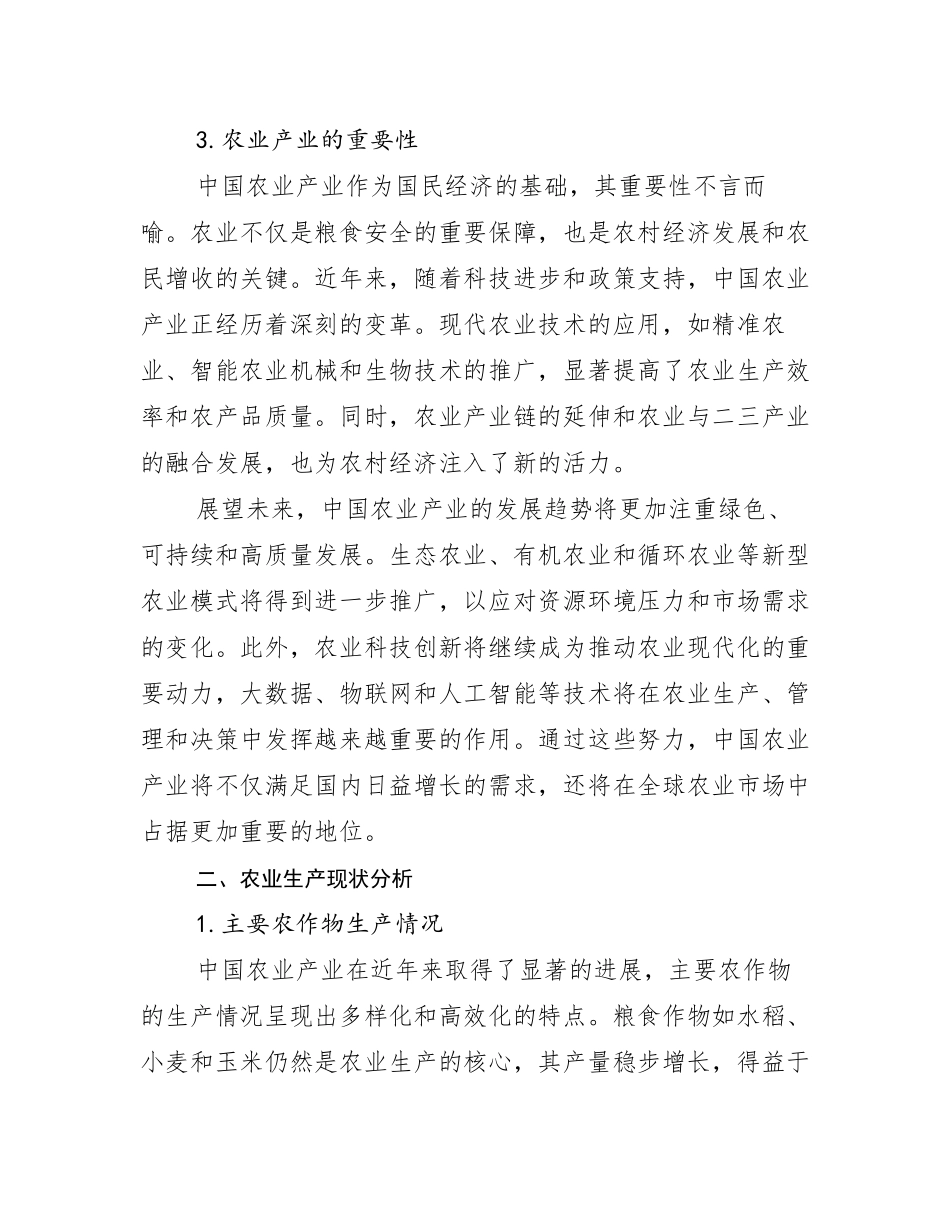 3. 农业产业的重要性

中国农业产业作为国民经济的基础，其重要性不言而喻。农业不仅是粮食安全的重要保障，也是农村经济发展和农民增收的关键。近年来，随着科技进步和政策支持，中国农业产业正经历着深刻的变革。现代农业技术的应用，如精准农业、智能农业机械和生物技术的推广，显著提高了农业生产效率和农产品质量。同时，农业产业链的延伸和农业与二三产业的融合发展，也为农村经济注入了新的活力。

展望未来，中国农业产业的发展趋势将更加注重绿色、可持续和高质量发展。生态农业、有机农业和循环农业等新型农业模式将得到进一步推广，以应对资源环境压力和市场需求的变化。此外，农业科技创新将继续成为推动农业现代化的重要动力，大数据、物联网和人工智能等技术将在农业生产、管理和决策中发挥越来越重要的作用。通过这些努力，中国农业产业将不仅满足国内日益增长的需求，还将在全球农业市场中占据更加重要的地位。

二、农业生产现状分析

1. 主要农作物生产情况

中国农业产业在近年来取得了显著的进展，主要农作物的生产情况呈现出多样化和高效化的特点。粮食作物如水稻、小麦和玉米仍然是农业生产的核心，其产量稳步增长，得益于